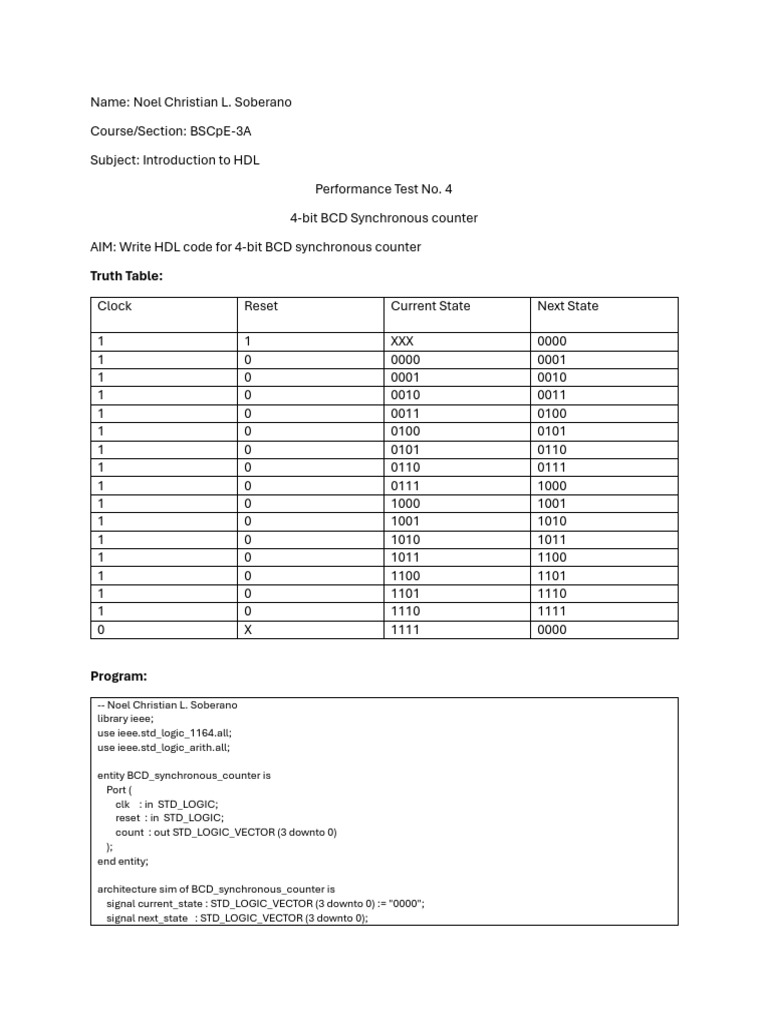 Name: Noel Christian L. Soberano

Course/Section: BSCpE-3A

Subject: Introduction to HDL

Performance Test No. 4

4-bit BCD Synchronous counter

AIM: Write HDL code for 4-bit BCD synchronous counter

Truth Table:

| Clock | Reset | Current State | Next State |
|---|---|---|---|
| 1 | 1 | XXX | 0000 |
| 1 | 0 | 0000 | 0001 |
| 1 | 0 | 0001 | 0010 |
| 1 | 0 | 0010 | 0011 |
| 1 | 0 | 0011 | 0100 |
| 1 | 0 | 0100 | 0101 |
| 1 | 0 | 0101 | 0110 |
| 1 | 0 | 0110 | 0111 |
| 1 | 0 | 0111 | 1000 |
| 1 | 0 | 1000 | 1001 |
| 1 | 0 | 1001 | 1010 |
| 1 | 0 | 1010 | 1011 |
| 1 | 0 | 1011 | 1100 |
| 1 | 0 | 1100 | 1101 |
| 1 | 0 | 1101 | 1110 |
| 1 | 0 | 1110 | 1111 |
| 0 | X | 1111 | 0000 |

Program:

-- Noel Christian L. Soberano
library ieee;
use ieee.std_logic_1164.all;
use ieee.std_logic_arith.all;

entity BCD_synchronous_counter is
Port (
clk : in STD_LOGIC;
reset : in STD_LOGIC;
count : out STD_LOGIC_VECTOR (3 downto 0)
);
end entity;

architecture sim of BCD_synchronous_counter is
signal current_state : STD_LOGIC_VECTOR (3 downto 0) := "0000";
signal next_state : STD_LOGIC_VECTOR (3 downto 0);